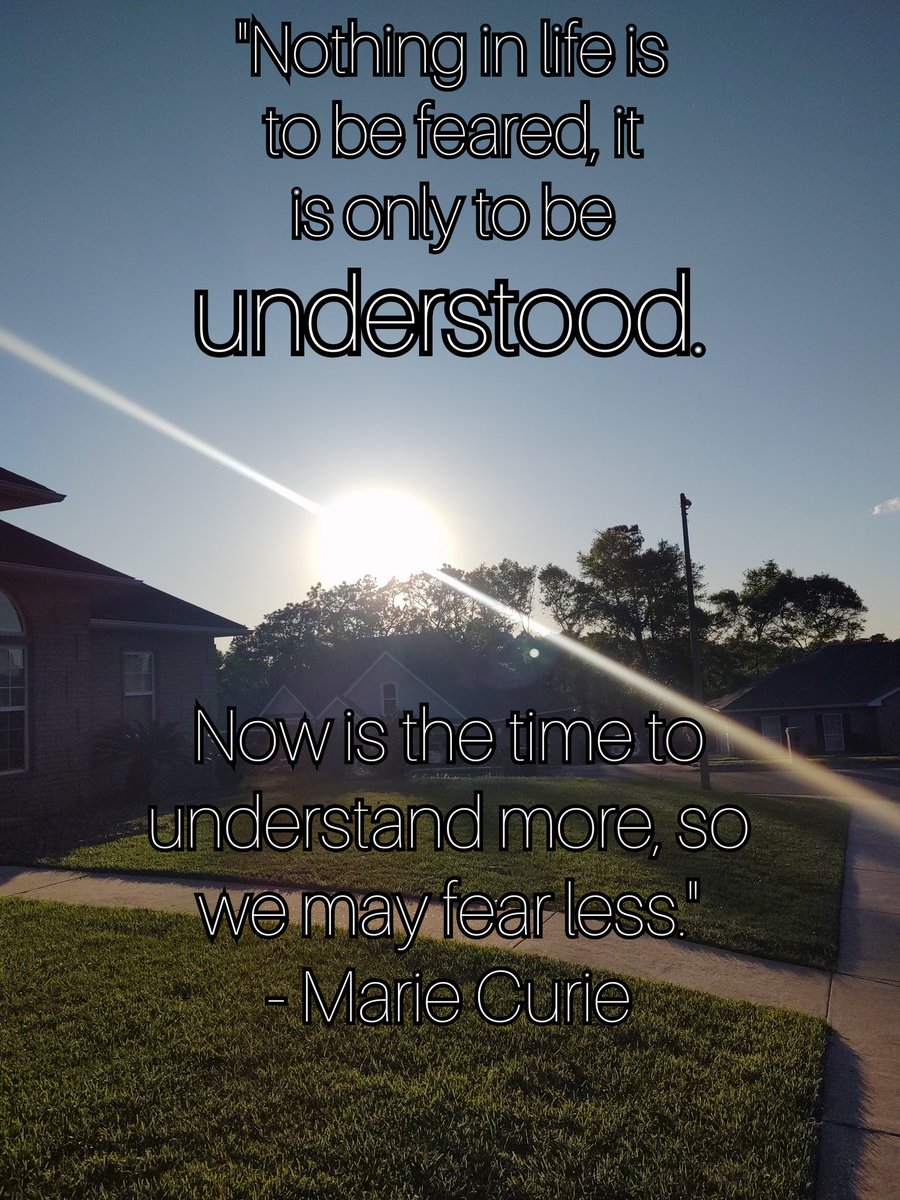 "Nothing in life is to be feared, it is only to be understood.

Now is the time to understand more, so we may fear less."
- Marie Curie